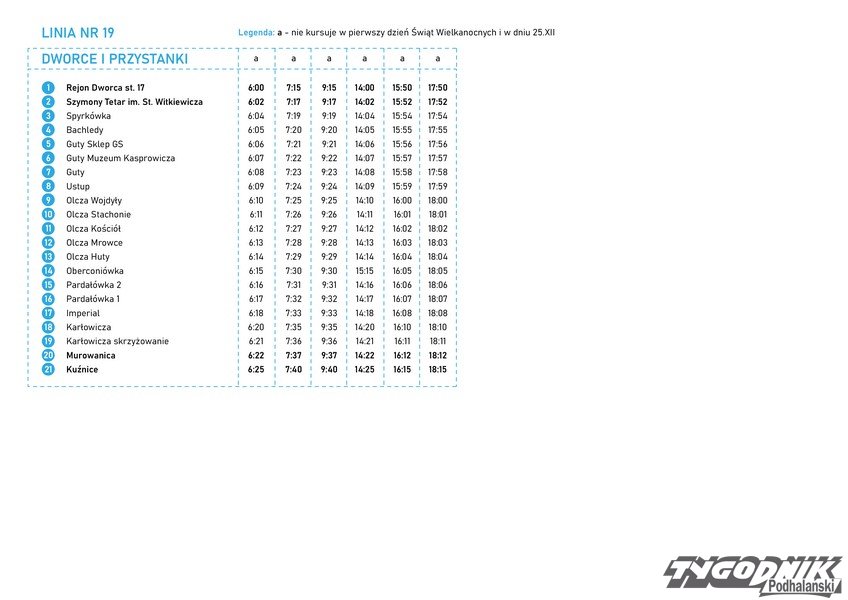 LINIA NR 19

Legenda: a - nie kursuje w pierwszy dzień Świąt Wielkanocnych i w dniu 25.XII

| | DWORCE I PRZYSTANKI | a | a | a | a | a | a |
|---|---|---|---|---|---|---|---|
| 1 | Rejon Dworca st. 17 | 6:00 | 7:15 | 9:15 | 14:00 | 15:50 | 17:50 |
| 2 | Szymony Tetar im. St. Witkiewicza | 6:02 | 7:17 | 9:17 | 14:02 | 15:52 | 17:52 |
| 3 | Spyrkówka | 6:04 | 7:19 | 9:19 | 14:04 | 15:54 | 17:54 |
| 4 | Bachledy | 6:05 | 7:20 | 9:20 | 14:05 | 15:55 | 17:55 |
| 5 | Guty Sklep GS | 6:06 | 7:21 | 9:21 | 14:06 | 15:56 | 17:56 |
| 6 | Guty Muzeum Kasprowicza | 6:07 | 7:22 | 9:22 | 14:07 | 15:57 | 17:57 |
| 7 | Guty | 6:08 | 7:23 | 9:23 | 14:08 | 15:58 | 17:58 |
| 8 | Ustup | 6:09 | 7:24 | 9:24 | 14:09 | 15:59 | 17:59 |
| 9 | Olcza Wojdyły | 6:10 | 7:25 | 9:25 | 14:10 | 16:00 | 18:00 |
| 10 | Olcza Stachonie | 6:11 | 7:26 | 9:26 | 14:11 | 16:01 | 18:01 |
| 11 | Olcza Kościół | 6:12 | 7:27 | 9:27 | 14:12 | 16:02 | 18:02 |
| 12 | Olcza Mrowce | 6:13 | 7:28 | 9:28 | 14:13 | 16:03 | 18:03 |
| 13 | Olcza Huty | 6:14 | 7:29 | 9:29 | 14:14 | 16:04 | 18:04 |
| 14 | Oberconiówka | 6:15 | 7:30 | 9:30 | 15:15 | 16:05 | 18:05 |
| 15 | Pardałówka 2 | 6:16 | 7:31 | 9:31 | 14:16 | 16:06 | 18:06 |
| 16 | Pardałówka 1 | 6:17 | 7:32 | 9:32 | 14:17 | 16:07 | 18:07 |
| 17 | Imperial | 6:18 | 7:33 | 9:33 | 14:18 | 16:08 | 18:08 |
| 18 | Karłowicza | 6:20 | 7:35 | 9:35 | 14:20 | 16:10 | 18:10 |
| 19 | Karłowicza skrzyżowanie | 6:21 | 7:36 | 9:36 | 14:21 | 16:11 | 18:11 |
| 20 | Murowanica | 6:22 | 7:37 | 9:37 | 14:22 | 16:12 | 18:12 |
| 21 | Kuźnice | 6:25 | 7:40 | 9:40 | 14:25 | 16:15 | 18:15 |

TYGODNIK Podhalański